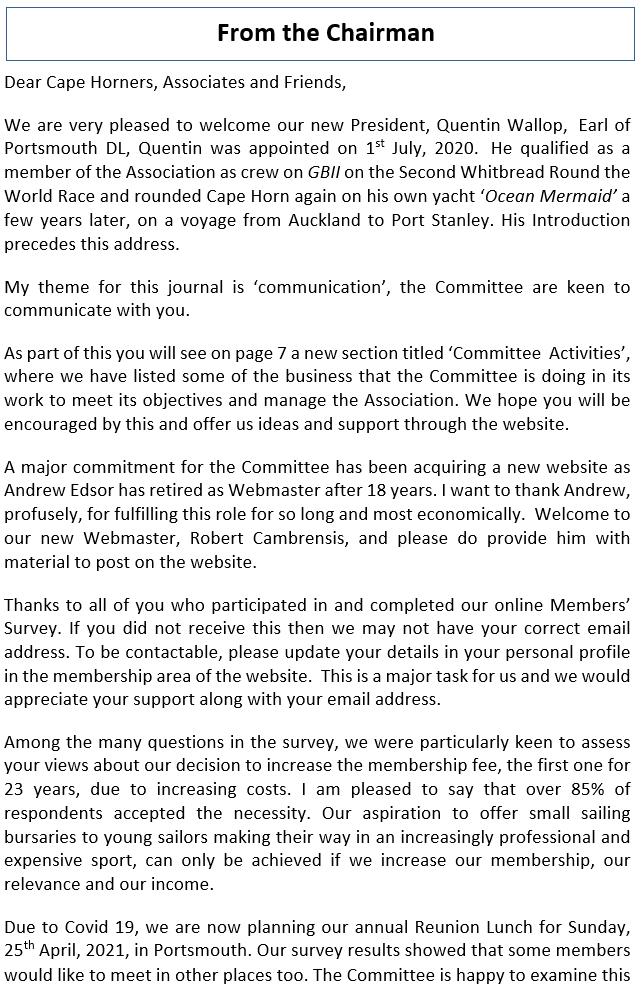 From the Chairman

Dear Cape Horners, Associates and Friends,

We are very pleased to welcome our new President, Quentin Wallop, Earl of Portsmouth DL, Quentin was appointed on 1$^{st}$ July, 2020. He qualified as a member of the Association as crew on GBII on the Second Whitbread Round the World Race and rounded Cape Horn again on his own yacht 'Ocean Mermaid' a few years later, on a voyage from Auckland to Port Stanley. His Introduction precedes this address.

My theme for this journal is 'communication', the Committee are keen to communicate with you.

As part of this you will see on page 7 a new section titled 'Committee Activities', where we have listed some of the business that the Committee is doing in its work to meet its objectives and manage the Association. We hope you will be encouraged by this and offer us ideas and support through the website.

A major commitment for the Committee has been acquiring a new website as Andrew Edsor has retired as Webmaster after 18 years. I want to thank Andrew, profusely, for fulfilling this role for so long and most economically. Welcome to our new Webmaster, Robert Cambrensis, and please do provide him with material to post on the website.

Thanks to all of you who participated in and completed our online Members' Survey. If you did not receive this then we may not have your correct email address. To be contactable, please update your details in your personal profile in the membership area of the website. This is a major task for us and we would appreciate your support along with your email address.

Among the many questions in the survey, we were particularly keen to assess your views about our decision to increase the membership fee, the first one for 23 years, due to increasing costs. I am pleased to say that over 85% of respondents accepted the necessity. Our aspiration to offer small sailing bursaries to young sailors making their way in an increasingly professional and expensive sport, can only be achieved if we increase our membership, our relevance and our income.

Due to Covid 19, we are now planning our annual Reunion Lunch for Sunday, 25$^{th}$ April, 2021, in Portsmouth. Our survey results showed that some members would like to meet in other places too. The Committee is happy to examine this